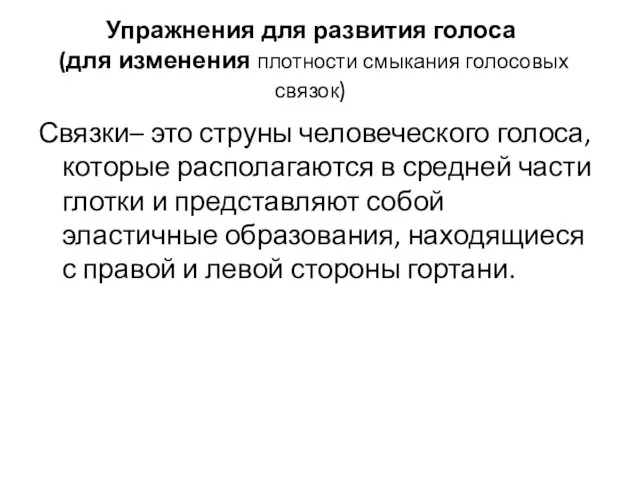 Упражнения для развития голоса (для изменения плотности смыкания голосовых связок)

Связки– это струны человеческого голоса, которые располагаются в средней части глотки и представляют собой эластичные образования, находящиеся с правой и левой стороны гортани.